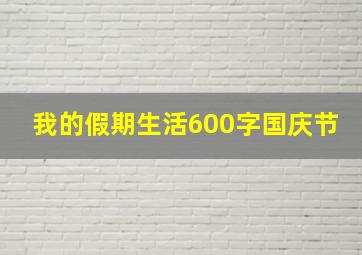 我的假期生活600字国庆节